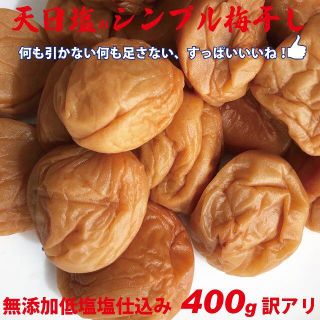 天日塩のシンプル梅干し

何も引かない何も足さない、すっぱいいいね！

無添加低塩塩仕込み 400g 訳アリ